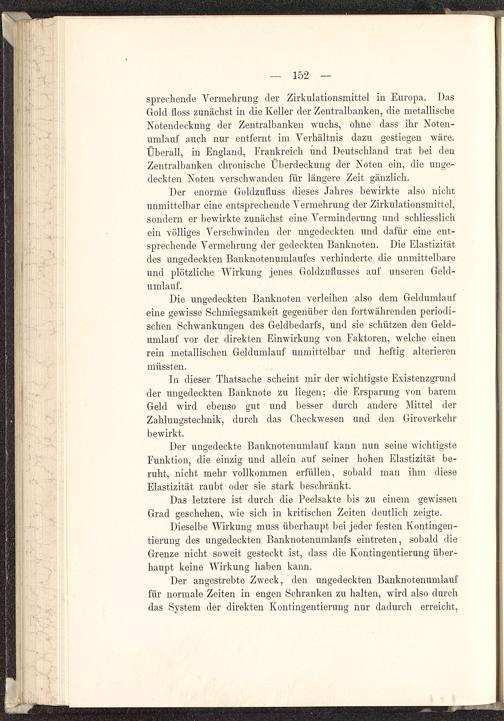 — 152 —

sprechende Vermehrung der Zirkulationsmittel in Europa. Das Gold floss zunächst in die Keller der Zentralbanken, die metallische Notendeckung der Zentralbanken wuchs, ohne dass ihr Notenumlauf auch nur entfernt im Verhältnis dazu gestiegen wäre. Überall, in England, Frankreich und Deutschland trat bei den Zentralbanken chronische Überdeckung der Noten ein, die ungedeckten Noten verschwanden für längere Zeit gänzlich.

Der enorme Goldzufluss dieses Jahres bewirkte also nicht unmittelbar eine entsprechende Vermehrung der Zirkulationsmittel, sondern er bewirkte zunächst eine Verminderung und schliesslich ein völliges Verschwinden der ungedeckten und dafür eine entsprechende Vermehrung der gedeckten Banknoten. Die Elastizität des ungedeckten Banknotenumlaufes verhinderte die unmittelbare und plötzliche Wirkung jenes Goldzuflusses auf unseren Geldumlauf.

Die ungedeckten Banknoten verleihen also dem Geldumlauf eine gewisse Schmiegsamkeit gegenüber den fortwährenden periodischen Schwankungen des Geldbedarfs, und sie schützen den Geldumlauf vor der direkten Einwirkung von Faktoren, welche einen rein metallischen Geldumlauf unmittelbar und heftig alterieren müssten.

In dieser Thatsache scheint mir der wichtigste Existenzgrund der ungedeckten Banknote zu liegen; die Ersparung von barem Geld wird ebenso gut und besser durch andere Mittel der Zahlungstechnik, durch das Checkwesen und den Giroverkehr bewirkt.

Der ungedeckte Banknotenumlauf kann nun seine wichtigste Funktion, die einzig und allein auf seiner hohen Elastizität beruht, nicht mehr vollkommen erfüllen, sobald man ihm diese Elastizität raubt oder sie stark beschränkt.

Das letztere ist durch die Peelsakte bis zu einem gewissen Grad geschehen, wie sich in kritischen Zeiten deutlich zeigte.

Dieselbe Wirkung muss überhaupt bei jeder festen Kontingentierung des ungedeckten Banknotenumlaufs eintreten, sobald die Grenze nicht soweit gesteckt ist, dass die Kontingentierung überhaupt keine Wirkung haben kann.

Der angestrebte Zweck, den ungedeckten Banknotenumlauf für normale Zeiten in engen Schranken zu halten, wird also durch das System der direkten Kontingentierung nur dadurch erreicht,